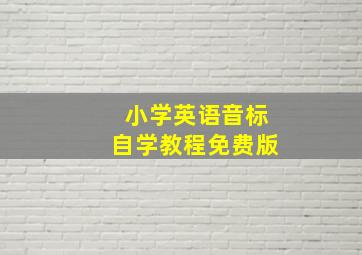 小学英语音标
自学教程免费版